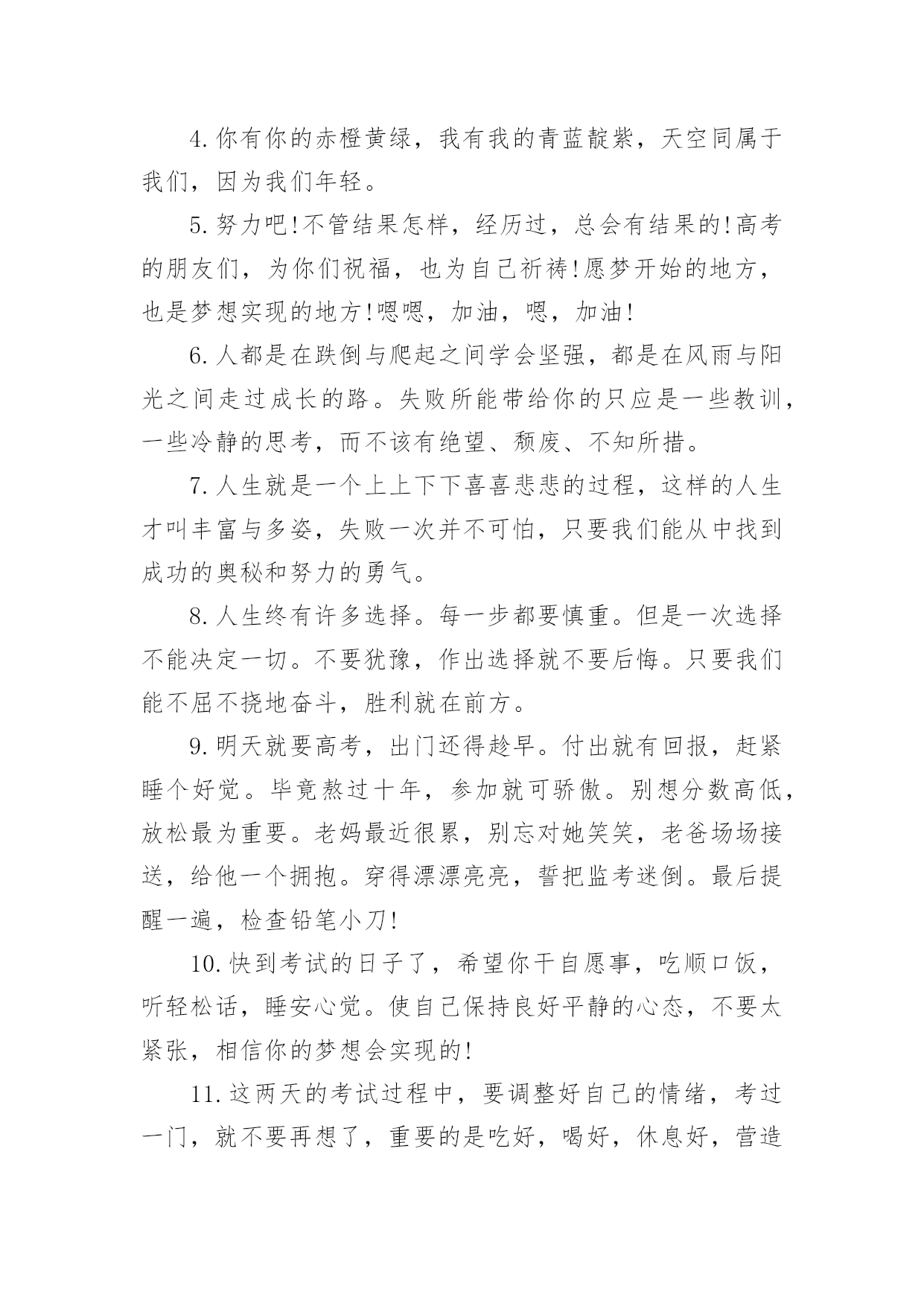 4.你有你的赤橙黄绿，我有我的青蓝靛紫，天空同属于我们，因为我们年轻。

5.努力吧!不管结果怎样，经历过，总会有结果的!高考的朋友们，为你们祝福，也为自己祈祷!愿梦开始的地方，也是梦想实现的地方!嗯嗯，加油，嗯，加油!

6.人都是在跌倒与爬起之间学会坚强，都是在风雨与阳光之间走过成长的路。失败所能带给你的只应是一些教训，一些冷静的思考，而不该有绝望、颓废、不知所措。

7.人生就是一个上上下下喜喜悲悲的过程，这样的人生才叫丰富与多姿，失败一次并不可怕，只要我们能从中找到成功的奥秘和努力的勇气。

8.人生终有许多选择。每一步都要慎重。但是一次选择不能决定一切。不要犹豫，作出选择就不要后悔。只要我们能不屈不挠地奋斗，胜利就在前方。

9.明天就要高考，出门还得趁早。付出就有回报，赶紧睡个好觉。毕竟熬过十年，参加就可骄傲。别想分数高低，放松最为重要。老妈最近很累，别忘对她笑笑，老爸场场接送，给他一个拥抱。穿得漂漂亮亮，誓把监考迷倒。最后提醒一遍，检查铅笔小刀!

10.快到考试的日子了，希望你干自愿事，吃顺口饭，听轻松话，睡安心觉。使自己保持良好平静的心态，不要太紧张，相信你的梦想会实现的!

11.这两天的考试过程中，要调整好自己的情绪，考过一门，就不要再想了，重要的是吃好，喝好，休息好，营造